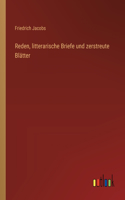 Friedrich Jacobs

Reden, litterarische Briefe und zerstreute Blätter

outlook